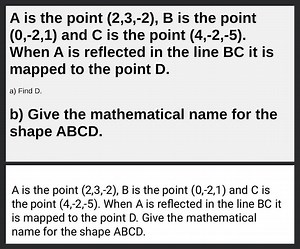 A is the point (2,3,-2), B is the point (0,-2,1) and C is the point (4,-2,-5). When A is reflected in the line BC it is mapped to the point D.

a) Find D.

b) Give the mathematical name for the shape ABCD.

A is the point (2,3,-2), B is the point (0,-2,1) and C is the point (4,-2,-5). When A is reflected in the line BC it is mapped to the point D. Give the mathematical name for the shape ABCD.